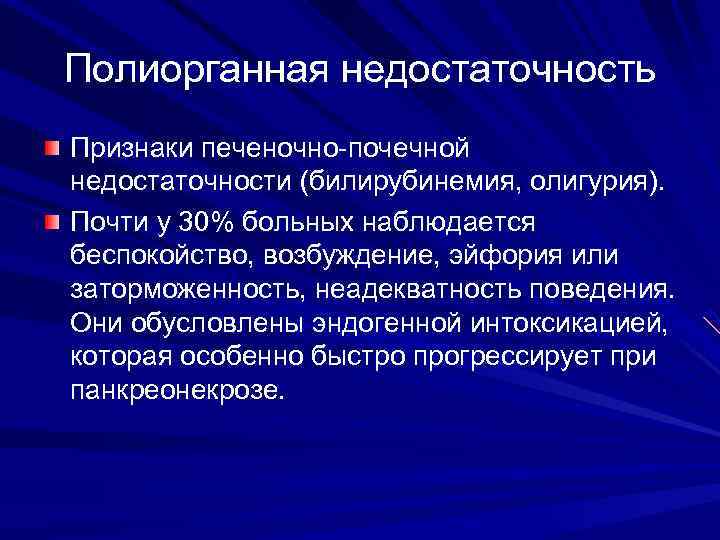 Полиорганная недостаточность

Признаки печеночно-почечной недостаточности (билирубинемия, олигурия).

Почти у 30% больных наблюдается беспокойство, возбуждение, эйфория или заторможенность, неадекватность поведения. Они обусловлены эндогенной интоксикацией, которая особенно быстро прогрессирует при панкреонекрозе.